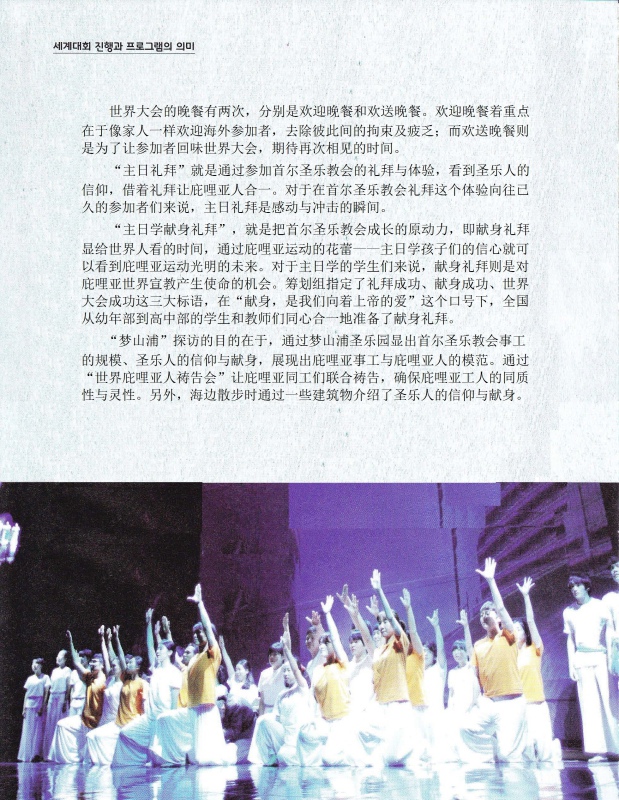 세계대회 진행과 프로그램의 의미

世界大会的晚餐有两次，分别是欢迎晚餐和欢送晚餐。欢迎晚餐着重点在于像家人一样欢迎海外参加者，去除彼此间的拘束及疲乏；而欢送晚餐则是为了让参加者回味世界大会，期待再次相见的时间。

“主日礼拜”就是通过参加首尔圣乐教会的礼拜与体验，看到圣乐人的信仰，借着礼拜让庇哩亚人合一。对于在首尔圣乐教会礼拜这个体验向往已久的参加者们来说，主日礼拜是感动与冲击的瞬间。

“主日学献身礼拜”，就是把首尔圣乐教会成长的原动力，即献身礼拜显给世界人看的时间，通过庇哩亚运动的花蕾——主日学孩子们的信心就可以看到庇哩亚运动光明的未来。对于主日学的学生们来说，献身礼拜则是对庇哩亚世界宣教产生使命的机会。筹划组指定了礼拜成功、献身成功、世界大会成功这三大标语，在“献身，是我们向着上帝的爱”这个口号下，全国从幼年部到高中部的学生和教师们同心合一地准备了献身礼拜。

“梦山浦”探访的目的在于，通过梦山浦圣乐园显出首尔圣乐教会事工的规模、圣乐人的信仰与献身，展现出庇哩亚事工与庇哩亚人的模范。通过“世界庇哩亚人祷告会”让庇哩亚同工们联合祷告，确保庇哩亚工人的同质性与灵性。另外，海边散步时通过一些建筑物介绍了圣乐人的信仰与献身。